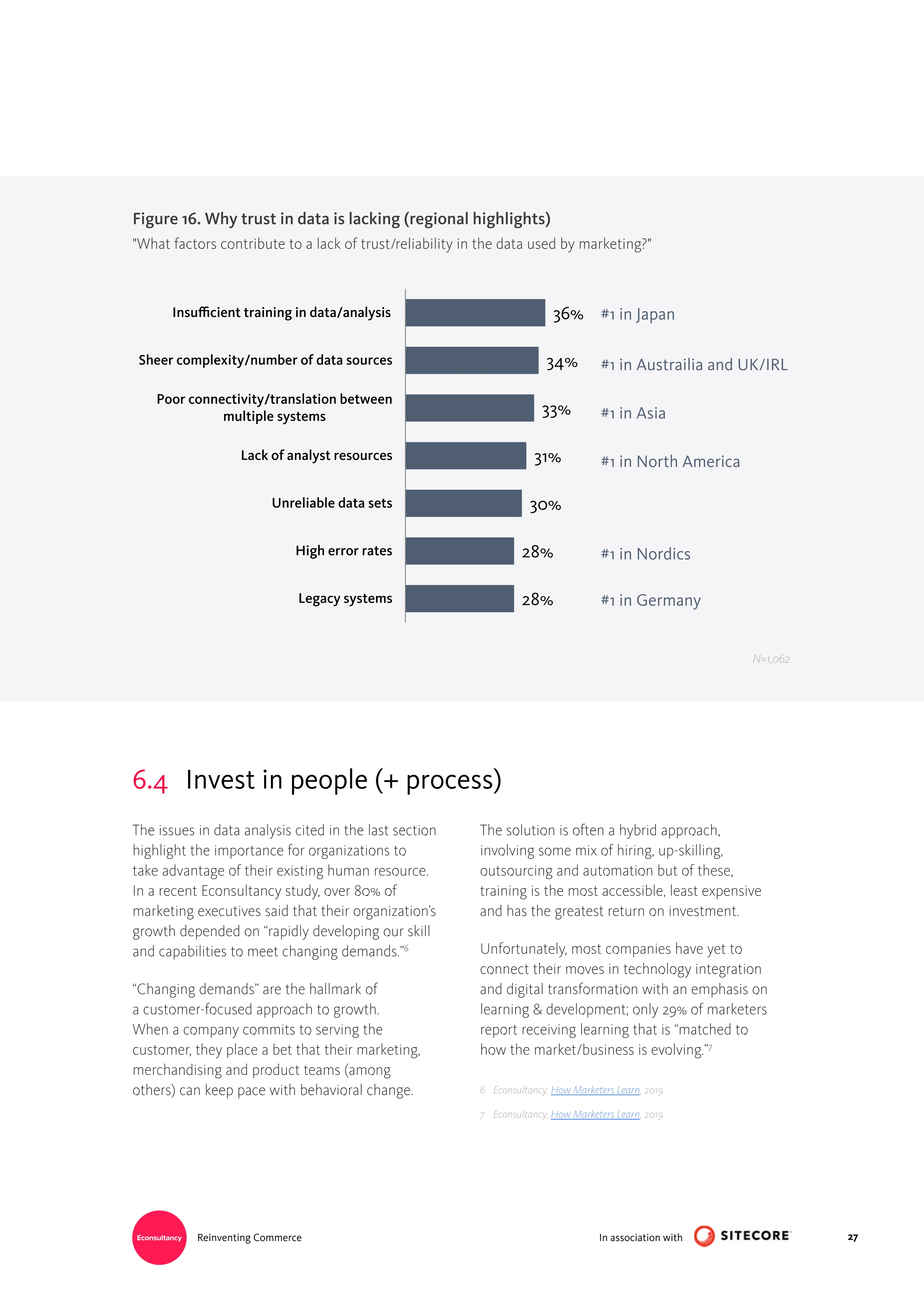 Figure 16. Why trust in data is lacking (regional highlights)
"What factors contribute to a lack of trust/reliability in the data used by marketing?"

Insufficient training in data/analysis 36% #1 in Japan
Sheer complexity/number of data sources 34% #1 in Austrailia and UK/IRL
Poor connectivity/translation between multiple systems 33% #1 in Asia
Lack of analyst resources 31% #1 in North America
Unreliable data sets 30%
High error rates 28% #1 in Nordics
Legacy systems 28% #1 in Germany

N=1,062

6.4 Invest in people (+ process)

The issues in data analysis cited in the last section highlight the importance for organizations to take advantage of their existing human resource. In a recent Econsultancy study, over 80% of marketing executives said that their organization's growth depended on "rapidly developing our skill and capabilities to meet changing demands."$^{6}$

"Changing demands" are the hallmark of a customer-focused approach to growth. When a company commits to serving the customer, they place a bet that their marketing, merchandising and product teams (among others) can keep pace with behavioral change.

The solution is often a hybrid approach, involving some mix of hiring, up-skilling, outsourcing and automation but of these, training is the most accessible, least expensive and has the greatest return on investment.

Unfortunately, most companies have yet to connect their moves in technology integration and digital transformation with an emphasis on learning & development; only 29% of marketers report receiving learning that is "matched to how the market/business is evolving."$^{7}$

6 Econsultancy, How Marketers Learn, 2019

7 Econsultancy, How Marketers Learn, 2019

Econsultancy Reinventing Commerce

In association with SITECORE

27